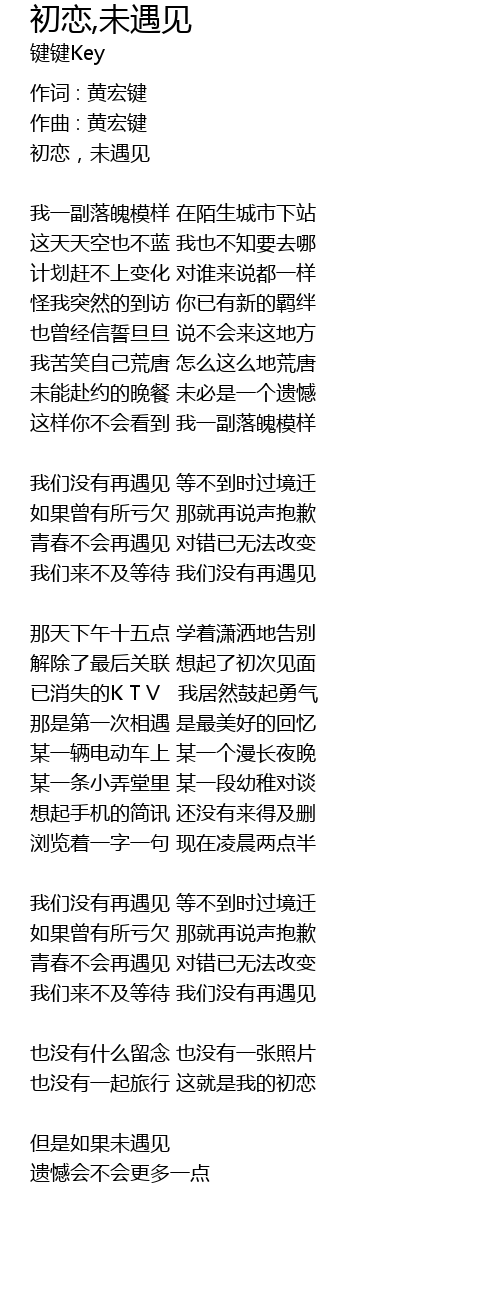 初恋,未遇见
键键Key

作词 : 黄宏键
作曲 : 黄宏键
初恋，未遇见

我一副落魄模样 在陌生城市下站
这天天空也不蓝 我也不知要去哪
计划赶不上变化 对谁来说都一样
怪我突然的到访 你已有新的羁绊
也曾经信誓旦旦 说不会来这地方
我苦笑自己荒唐 怎么这么地荒唐
未能赴约的晚餐 未必是一个遗憾
这样你不会看到 我一副落魄模样

我们没有再遇见 等不到时过境迁
如果曾有所亏欠 那就再说声抱歉
青春不会再遇见 对错已无法改变
我们来不及等待 我们没有再遇见

那天下午十五点 学着潇洒地告别
解除了最后关联 想起了初次见面
已消失的ＫＴＶ 我居然鼓起勇气
那是第一次相遇 是最美好的回忆
某一辆电动车上 某一个漫长夜晚
某一条小弄堂里 某一段幼稚对谈
想起手机的简讯 还没有来得及删
浏览着一字一句 现在凌晨两点半

我们没有再遇见 等不到时过境迁
如果曾有所亏欠 那就再说声抱歉
青春不会再遇见 对错已无法改变
我们来不及等待 我们没有再遇见

也没有什么留念 也没有一张照片
也没有一起旅行 这就是我的初恋

但是如果未遇见
遗憾会不会更多一点